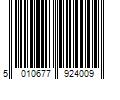 5 010677 924009